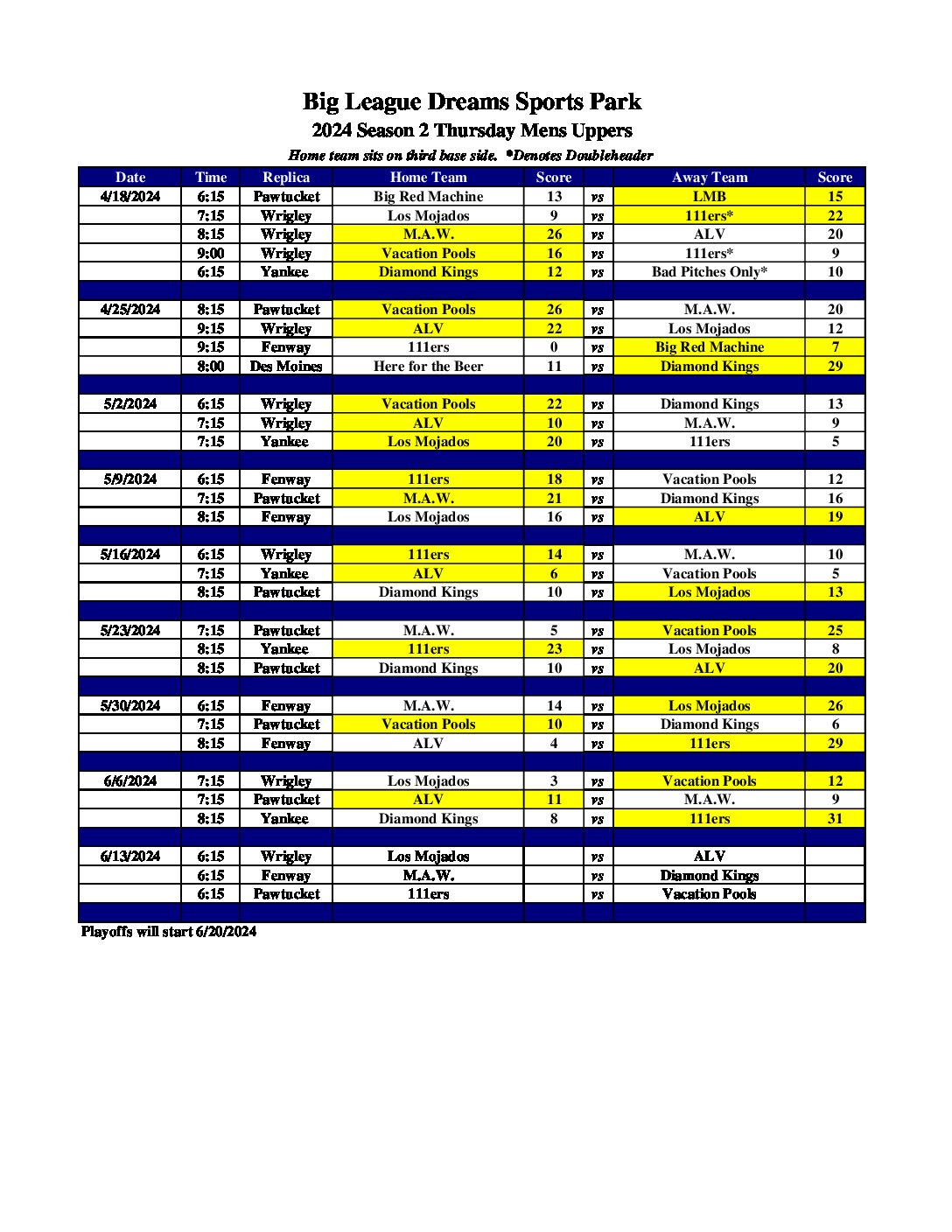 Big League Dreams Sports Park
2024 Season 2 Thursday Mens Uppers
Home team sits on third base side. *Denotes Doubleheader

| Date | Time | Replica | Home Team | Score | | Away Team | Score |
|---|---|---|---|---|---|---|---|
| 4/18/2024 | 6:15 | Pawtucket | Big Red Machine | 13 | vs | LMB | 15 |
| | 7:15 | Wrigley | Los Mojados | 9 | vs | 111ers* | 22 |
| | 8:15 | Wrigley | M.A.W. | 26 | vs | ALV | 20 |
| | 9:00 | Wrigley | Vacation Pools | 16 | vs | 111ers* | 9 |
| | 6:15 | Yankee | Diamond Kings | 12 | vs | Bad Pitches Only* | 10 |
| | | | | | | | |
| 4/25/2024 | 8:15 | Pawtucket | Vacation Pools | 26 | vs | M.A.W. | 20 |
| | 9:15 | Wrigley | ALV | 22 | vs | Los Mojados | 12 |
| | 9:15 | Fenway | 111ers | 0 | vs | Big Red Machine | 7 |
| | 8:00 | Des Moines | Here for the Beer | 11 | vs | Diamond Kings | 29 |
| | | | | | | | |
| 5/2/2024 | 6:15 | Wrigley | Vacation Pools | 22 | vs | Diamond Kings | 13 |
| | 7:15 | Wrigley | ALV | 10 | vs | M.A.W. | 9 |
| | 7:15 | Yankee | Los Mojados | 20 | vs | 111ers | 5 |
| | | | | | | | |
| 5/9/2024 | 6:15 | Fenway | 111ers | 18 | vs | Vacation Pools | 12 |
| | 7:15 | Pawtucket | M.A.W. | 21 | vs | Diamond Kings | 16 |
| | 8:15 | Fenway | Los Mojados | 16 | vs | ALV | 19 |
| | | | | | | | |
| 5/16/2024 | 6:15 | Wrigley | 111ers | 14 | vs | M.A.W. | 10 |
| | 7:15 | Yankee | ALV | 6 | vs | Vacation Pools | 5 |
| | 8:15 | Pawtucket | Diamond Kings | 10 | vs | Los Mojados | 13 |
| | | | | | | | |
| 5/23/2024 | 7:15 | Pawtucket | M.A.W. | 5 | vs | Vacation Pools | 25 |
| | 8:15 | Yankee | 111ers | 23 | vs | Los Mojados | 8 |
| | 8:15 | Pawtucket | Diamond Kings | 10 | vs | ALV | 20 |
| | | | | | | | |
| 5/30/2024 | 6:15 | Fenway | M.A.W. | 14 | vs | Los Mojados | 26 |
| | 7:15 | Pawtucket | Vacation Pools | 10 | vs | Diamond Kings | 6 |
| | 8:15 | Fenway | ALV | 4 | vs | 111ers | 29 |
| | | | | | | | |
| 6/6/2024 | 7:15 | Wrigley | Los Mojados | 3 | vs | Vacation Pools | 12 |
| | 7:15 | Pawtucket | ALV | 11 | vs | M.A.W. | 9 |
| | 8:15 | Yankee | Diamond Kings | 8 | vs | 111ers | 31 |
| | | | | | | | |
| 6/13/2024 | 6:15 | Wrigley | Los Mojados | | vs | ALV | |
| | 6:15 | Fenway | M.A.W. | | vs | Diamond Kings | |
| | 6:15 | Pawtucket | 111ers | | vs | Vacation Pools | |

Playoffs will start 6/20/2024